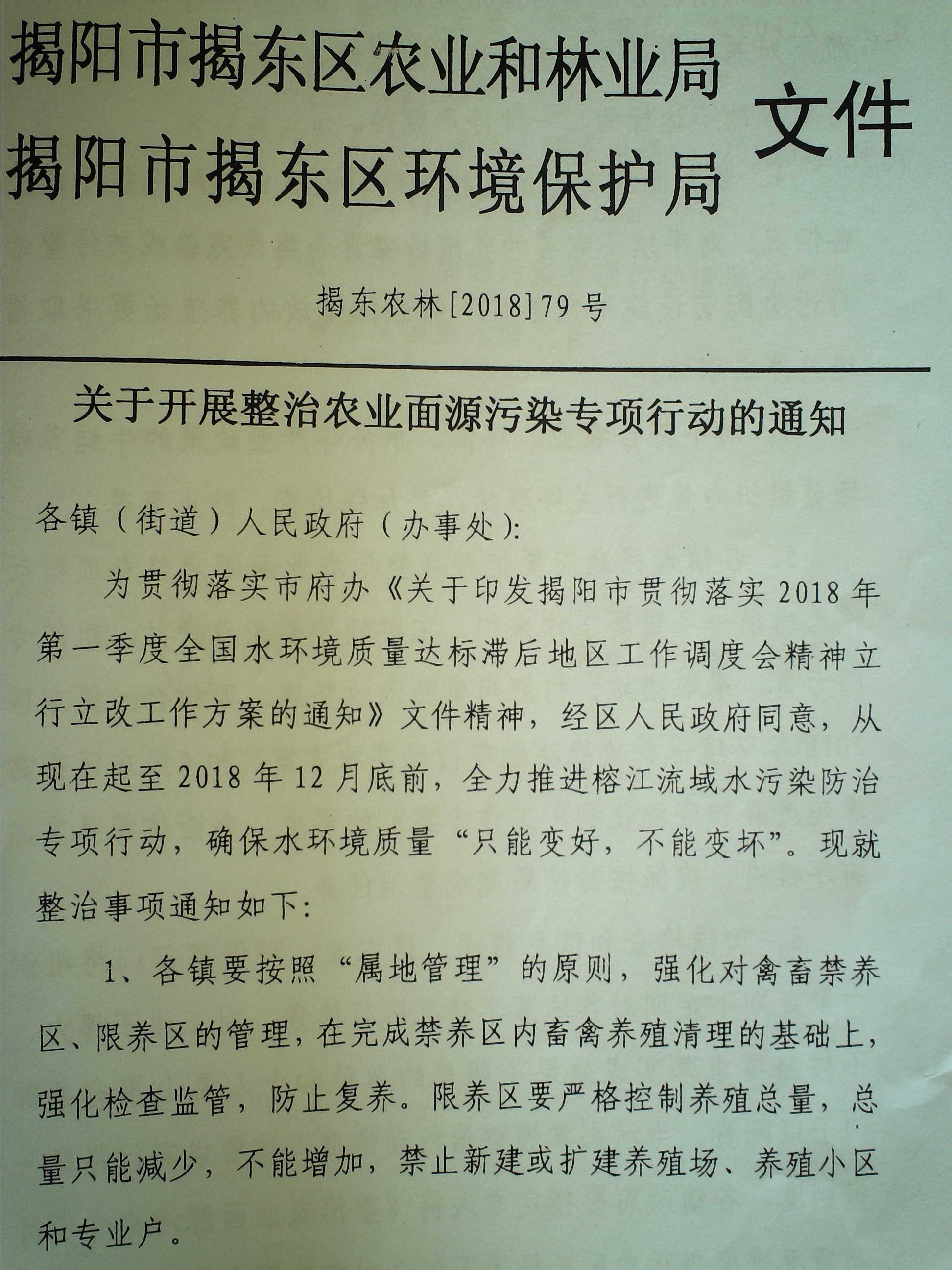 揭阳市揭东区农业和林业局
揭阳市揭东区环境保护局
文件

揭东农林[2018]79号

关于开展整治农业面源污染专项行动的通知

各镇（街道）人民政府（办事处）:

为贯彻落实市府办《关于印发揭阳市贯彻落实2018年第一季度全国水环境质量达标滞后地区工作调度会精神立行立改工作方案的通知》文件精神，经区人民政府同意，从现在起至2018年12月底前，全力推进榕江流域水污染防治专项行动，确保水环境质量“只能变好，不能变坏”。现就整治事项通知如下:

1、各镇要按照“属地管理”的原则，强化对禽畜禁养区、限养区的管理，在完成禁养区内畜禽养殖清理的基础上，强化检查监管，防止复养。限养区要严格控制养殖总量，总量只能减少，不能增加，禁止新建或扩建养殖场、养殖小区和专业户。